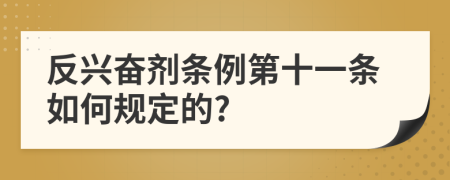 反兴奋剂条例第十一条如何规定的?